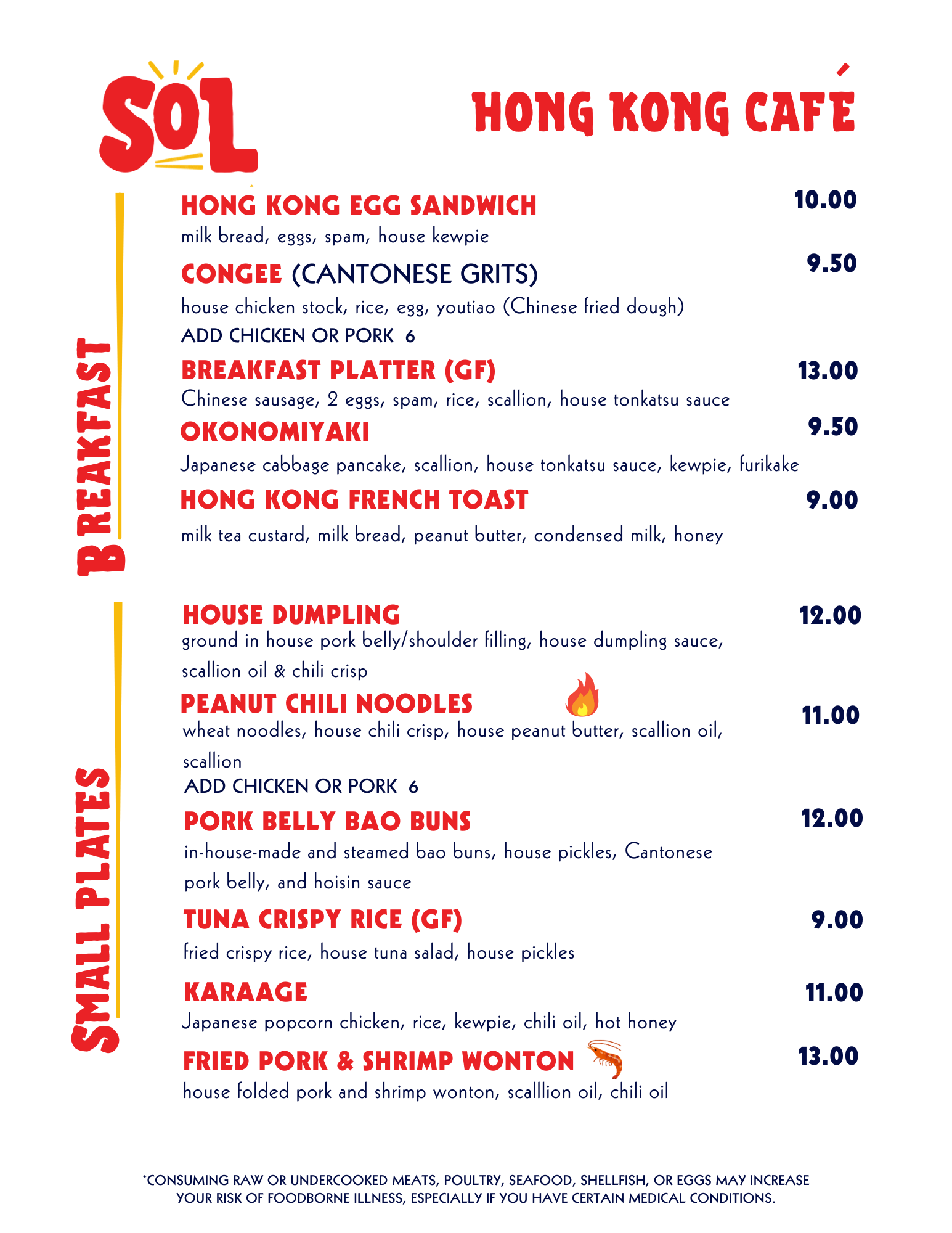 SOL

HONG KONG CAFÉ

BREAKFAST

HONG KONG EGG SANDWICH 10.00
milk bread, eggs, spam, house kewpie

CONGEE (CANTONESE GRITS) 9.50
house chicken stock, rice, egg, youtiao (Chinese fried dough)
ADD CHICKEN OR PORK 6

BREAKFAST PLATTER (GF) 13.00
Chinese sausage, 2 eggs, spam, rice, scallion, house tonkatsu sauce

OKONOMIYAKI 9.50
Japanese cabbage pancake, scallion, house tonkatsu sauce, kewpie, furikake

HONG KONG FRENCH TOAST 9.00
milk tea custard, milk bread, peanut butter, condensed milk, honey

SMALL PLATES

HOUSE DUMPLING 12.00
ground in house pork belly/shoulder filling, house dumpling sauce, scallion oil & chili crisp

PEANUT CHILI NOODLES 11.00
wheat noodles, house chili crisp, house peanut butter, scallion oil, scallion
ADD CHICKEN OR PORK 6

PORK BELLY BAO BUNS 12.00
in-house-made and steamed bao buns, house pickles, Cantonese pork belly, and hoisin sauce

TUNA CRISPY RICE (GF) 9.00
fried crispy rice, house tuna salad, house pickles

KARAAGE 11.00
Japanese popcorn chicken, rice, kewpie, chili oil, hot honey

FRIED PORK & SHRIMP WONTON 13.00
house folded pork and shrimp wonton, scalllion oil, chili oil

*CONSUMING RAW OR UNDERCOOKED MEATS, POULTRY, SEAFOOD, SHELLFISH, OR EGGS MAY INCREASE YOUR RISK OF FOODBORNE ILLNESS, ESPECIALLY IF YOU HAVE CERTAIN MEDICAL CONDITIONS.